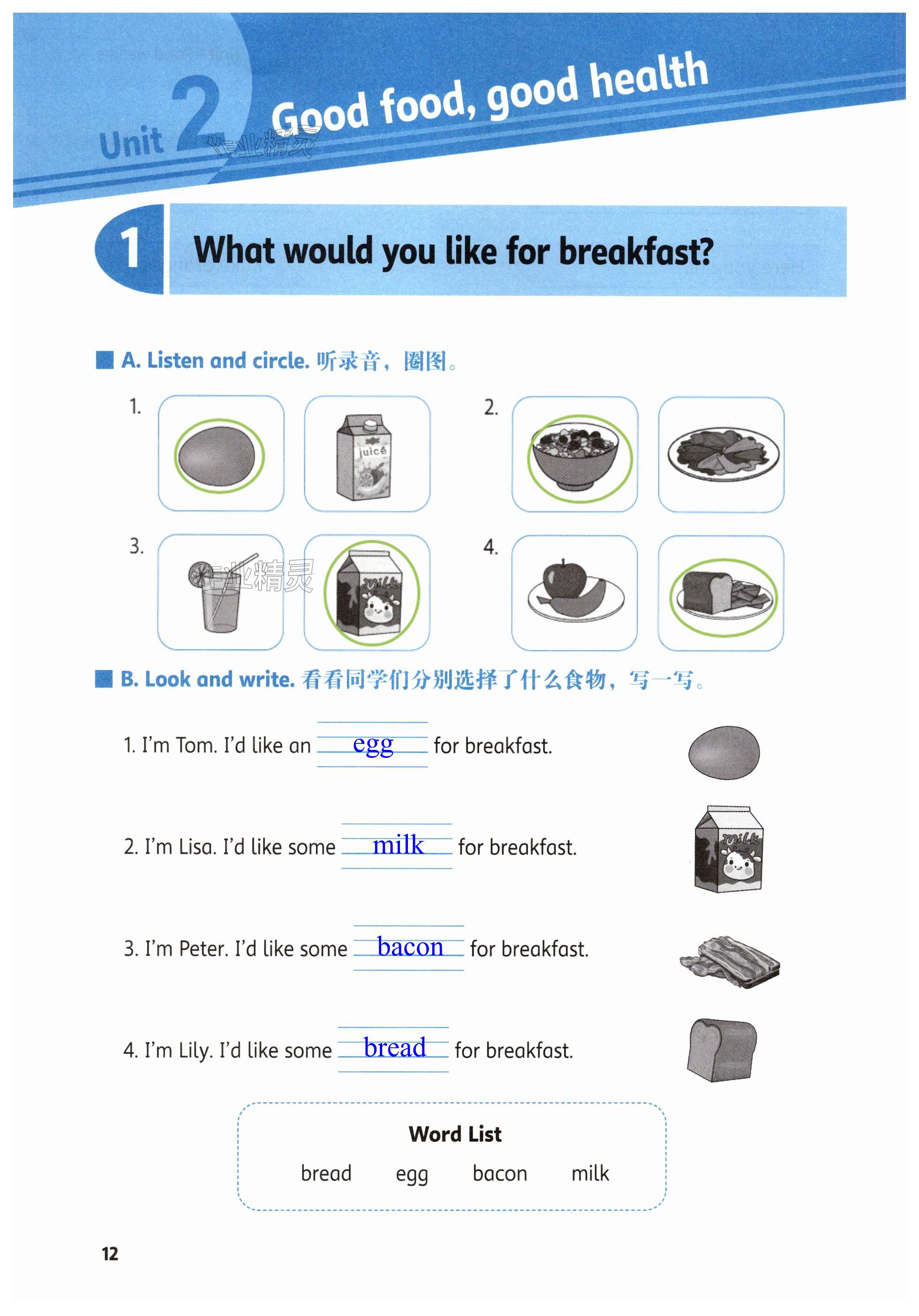 Unit 2 Good food, good health

作业精灵

1 What would you like for breakfast?

A. Listen and circle. 听录音，圈图。

1. juice

2.

3. 作业精灵 milk

4.

B. Look and write. 看看同学们分别选择了什么食物，写一写。

1. I'm Tom. I'd like an egg for breakfast.

2. I'm Lisa. I'd like some milk for breakfast. milk

3. I'm Peter. I'd like some bacon for breakfast.

4. I'm Lily. I'd like some bread for breakfast.

Word List

bread egg bacon milk

12